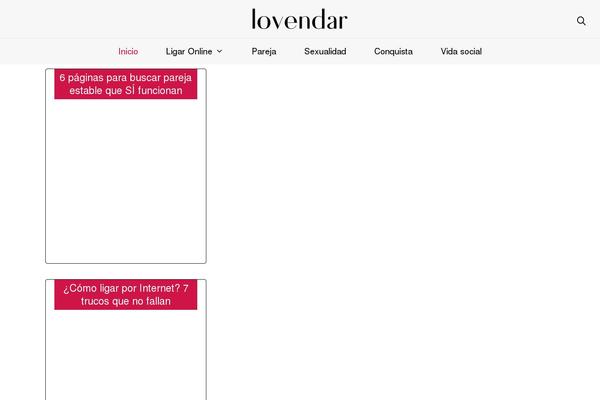 lovendar

Inicio Ligar Online Pareja Sexualidad Conquista Vida social

6 páginas para buscar pareja estable que SÍ funcionan

¿Cómo ligar por Internet? 7 trucos que no fallan